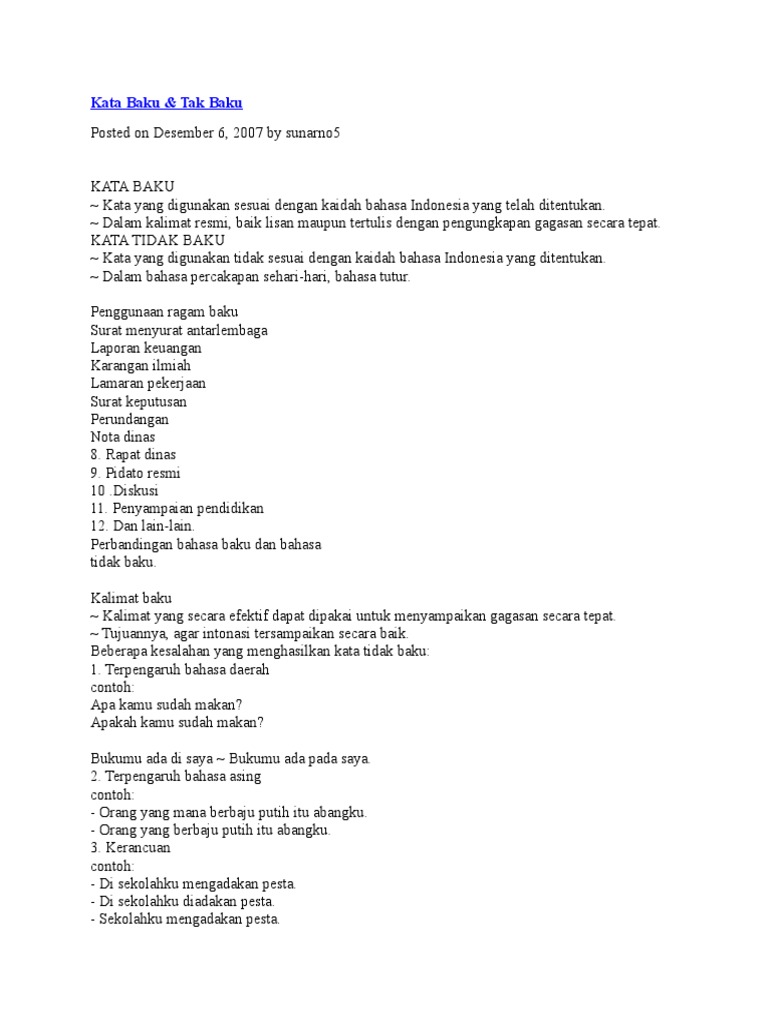 Kata Baku & Tak Baku

Posted on Desember 6, 2007 by sunarno5

KATA BAKU
~ Kata yang digunakan sesuai dengan kaidah bahasa Indonesia yang telah ditentukan.
~ Dalam kalimat resmi, baik lisan maupun tertulis dengan pengungkapan gagasan secara tepat.
KATA TIDAK BAKU
~ Kata yang digunakan tidak sesuai dengan kaidah bahasa Indonesia yang ditentukan.
~ Dalam bahasa percakapan sehari-hari, bahasa tutur.

Penggunaan ragam baku
Surat menyurat antarlembaga
Laporan keuangan
Karangan ilmiah
Lamaran pekerjaan
Surat keputusan
Perundangan
Nota dinas
8. Rapat dinas
9. Pidato resmi
10 .Diskusi
11. Penyampaian pendidikan
12. Dan lain-lain.
Perbandingan bahasa baku dan bahasa tidak baku.

Kalimat baku
~ Kalimat yang secara efektif dapat dipakai untuk menyampaikan gagasan secara tepat.
~ Tujuannya, agar intonasi tersampaikan secara baik.
Beberapa kesalahan yang menghasilkan kata tidak baku:
1. Terpengaruh bahasa daerah
contoh:
Apa kamu sudah makan?
Apakah kamu sudah makan?

Bukumu ada di saya ~ Bukumu ada pada saya.
2. Terpengaruh bahasa asing
contoh:
- Orang yang mana berbaju putih itu abangku.
- Orang yang berbaju putih itu abangku.
3. Kerancuan
contoh:
- Di sekolahku mengadakan pesta.
- Di sekolahku diadakan pesta.
- Sekolahku mengadakan pesta.